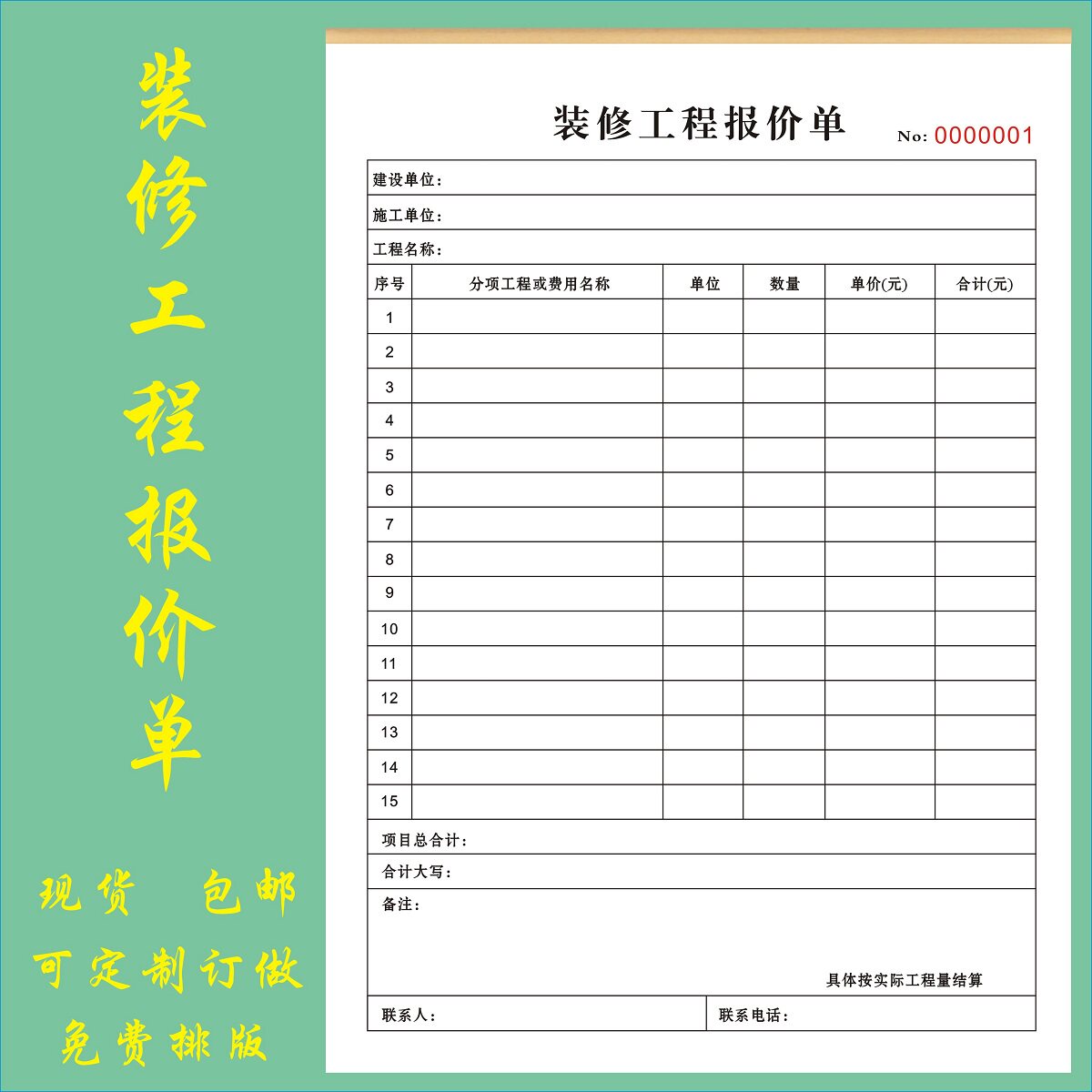 装修工程报价单

现货 包邮

可定制订做

免费排版

装修工程报价单

No: 0000001

建设单位:

施工单位:

工程名称:

| 序号 | 分项工程或费用名称 | 单位 | 数量 | 单价(元) | 合计(元) |
|---|---|---|---|---|---|
| 1 | | | | | |
| 2 | | | | | |
| 3 | | | | | |
| 4 | | | | | |
| 5 | | | | | |
| 6 | | | | | |
| 7 | | | | | |
| 8 | | | | | |
| 9 | | | | | |
| 10 | | | | | |
| 11 | | | | | |
| 12 | | | | | |
| 13 | | | | | |
| 14 | | | | | |
| 15 | | | | | |

项目总合计:

合计大写:

备注:

具体按实际工程量结算

联系人:

联系电话: